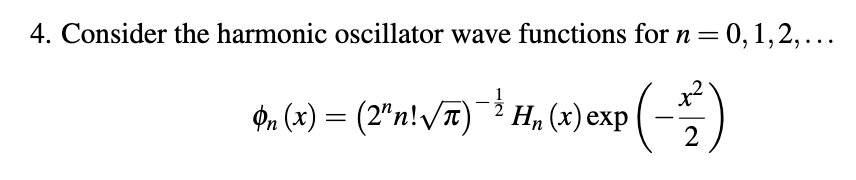 4. Consider the harmonic oscillator wave functions for $n = 0, 1, 2, \ldots$

$$\phi_n(x) = \left(2^n n! \sqrt{\pi}\right)^{-\frac{1}{2}} H_n(x) \exp\left(-\frac{x^2}{2}\right)$$